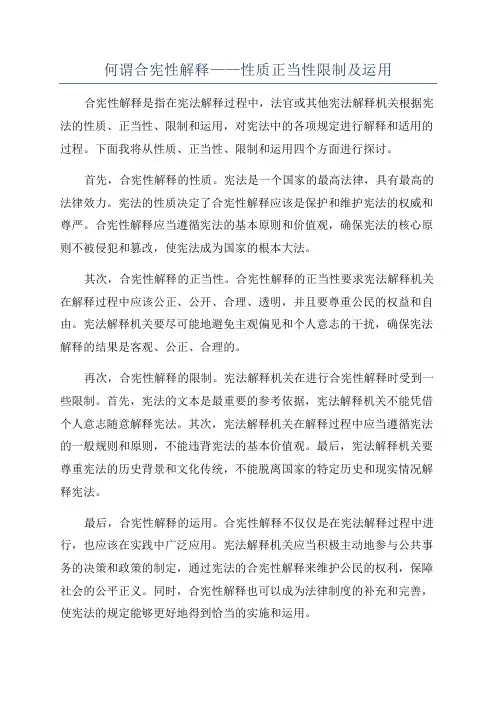 何谓合宪性解释——性质正当性限制及运用

合宪性解释是指在宪法解释过程中，法官或其他宪法解释机关根据宪法的性质、正当性、限制和运用，对宪法中的各项规定进行解释和适用的过程。下面我将从性质、正当性、限制和运用四个方面进行探讨。

首先，合宪性解释的性质。宪法是一个国家的最高法律，具有最高的法律效力。宪法的性质决定了合宪性解释应该是保护和维护宪法的权威和尊严。合宪性解释应当遵循宪法的基本原则和价值观，确保宪法的核心原则不被侵犯和篡改，使宪法成为国家的根本大法。

其次，合宪性解释的正当性。合宪性解释的正当性要求宪法解释机关在解释过程中应该公正、公开、合理、透明，并且要尊重公民的权益和自由。宪法解释机关要尽可能地避免主观偏见和个人意志的干扰，确保宪法解释的结果是客观、公正、合理的。

再次，合宪性解释的限制。宪法解释机关在进行合宪性解释时受到一些限制。首先，宪法的文本是最重要的参考依据，宪法解释机关不能凭借个人意志随意解释宪法。其次，宪法解释机关在解释过程中应当遵循宪法的一般规则和原则，不能违背宪法的基本价值观。最后，宪法解释机关要尊重宪法的历史背景和文化传统，不能脱离国家的特定历史和现实情况解释宪法。

最后，合宪性解释的运用。合宪性解释不仅仅是在宪法解释过程中进行，也应该在实践中广泛应用。宪法解释机关应当积极主动地参与公共事务的决策和政策的制定，通过宪法的合宪性解释来维护公民的权利，保障社会的公平正义。同时，合宪性解释也可以成为法律制度的补充和完善，使宪法的规定能够更好地得到恰当的实施和运用。